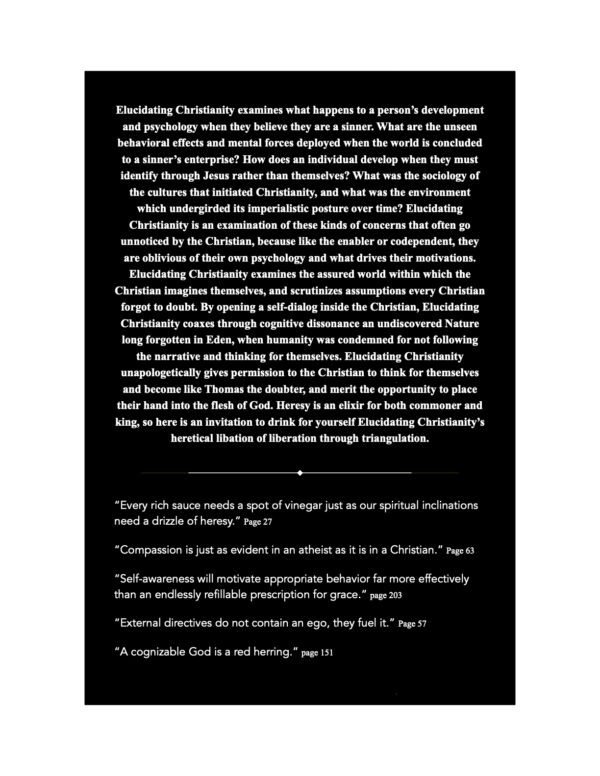 Elucidating Christianity examines what happens to a person's development and psychology when they believe they are a sinner. What are the unseen behavioral effects and mental forces deployed when the world is concluded to a sinner's enterprise? How does an individual develop when they must identify through Jesus rather than themselves? What was the sociology of the cultures that initiated Christianity, and what was the environment which undergirded its imperialistic posture over time? Elucidating Christianity is an examination of these kinds of concerns that often go unnoticed by the Christian, because like the enabler or codependent, they are oblivious of their own psychology and what drives their motivations. Elucidating Christianity examines the assured world within which the Christian imagines themselves, and scrutinizes assumptions every Christian forgot to doubt. By opening a self-dialog inside the Christian, Elucidating Christianity coaxes through cognitive dissonance an undiscovered Nature long forgotten in Eden, when humanity was condemned for not following the narrative and thinking for themselves. Elucidating Christianity unapologetically gives permission to the Christian to think for themselves and become like Thomas the doubter, and merit the opportunity to place their hand into the flesh of God. Heresy is an elixir for both commoner and king, so here is an invitation to drink for yourself Elucidating Christianity's heretical libation of liberation through triangulation.

"Every rich sauce needs a spot of vinegar just as our spiritual inclinations need a drizzle of heresy." Page 27

"Compassion is just as evident in an atheist as it is in a Christian." Page 63

"Self-awareness will motivate appropriate behavior far more effectively than an endlessly refillable prescription for grace." page 203

"External directives do not contain an ego, they fuel it." Page 57

"A cognizable God is a red herring." page 151